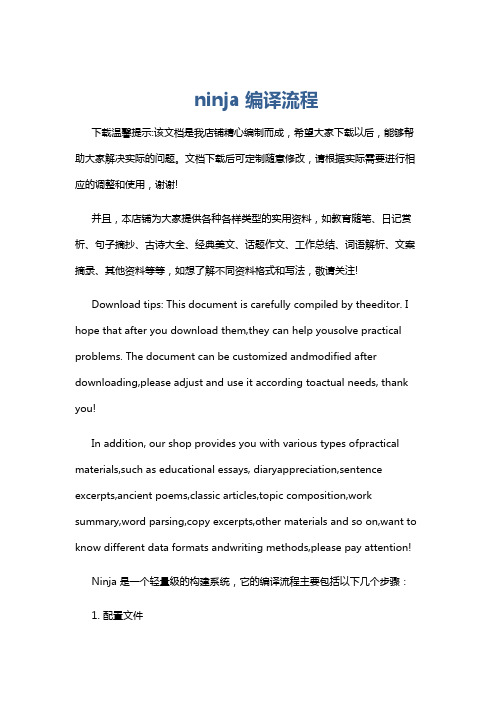 ninja 编译流程

下载温馨提示:该文档是我店铺精心编制而成，希望大家下载以后，能够帮助大家解决实际的问题。文档下载后可定制随意修改，请根据实际需要进行相应的调整和使用，谢谢!

并且，本店铺为大家提供各种各样类型的实用资料，如教育随笔、日记赏析、句子摘抄、古诗大全、经典美文、话题作文、工作总结、词语解析、文案摘录、其他资料等等，如想了解不同资料格式和写法，敬请关注!

Download tips: This document is carefully compiled by theeditor. I hope that after you download them,they can help yousolve practical problems. The document can be customized andmodified after downloading,please adjust and use it according toactual needs, thank you!

In addition, our shop provides you with various types ofpractical materials,such as educational essays, diaryappreciation,sentence excerpts,ancient poems,classic articles,topic composition,work summary,word parsing,copy excerpts,other materials and so on,want to know different data formats andwriting methods,please pay attention!

Ninja 是一个轻量级的构建系统，它的编译流程主要包括以下几个步骤：

1. 配置文件